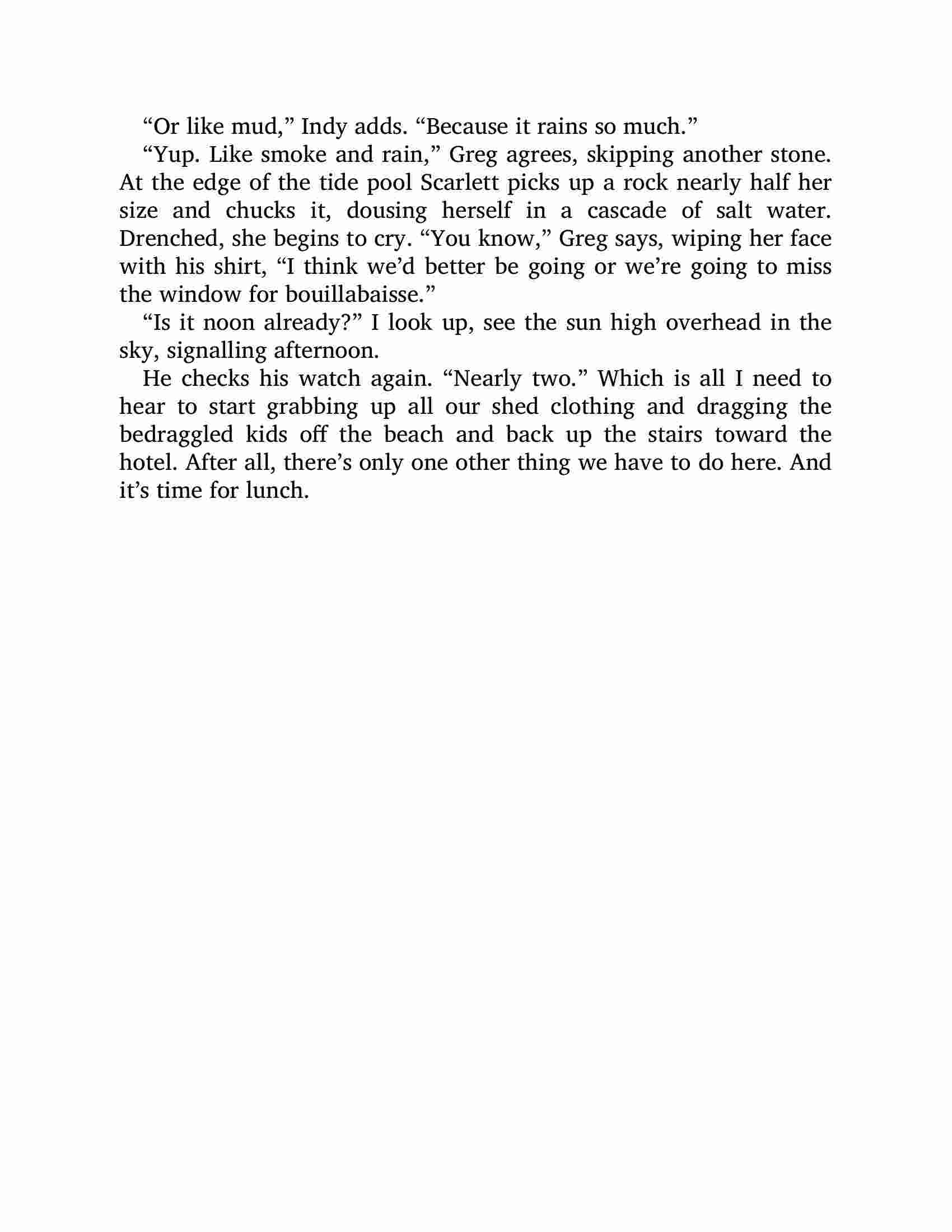 “Or like mud,” Indy adds. “Because it rains so much.”

“Yup. Like smoke and rain,” Greg agrees, skipping another stone. At the edge of the tide pool Scarlett picks up a rock nearly half her size and chucks it, dousing herself in a cascade of salt water. Drenched, she begins to cry. “You know,” Greg says, wiping her face with his shirt, “I think we’d better be going or we’re going to miss the window for bouillabaisse.”

“Is it noon already?” I look up, see the sun high overhead in the sky, signalling afternoon.

He checks his watch again. “Nearly two.” Which is all I need to hear to start grabbing up all our shed clothing and dragging the bedraggled kids off the beach and back up the stairs toward the hotel. After all, there’s only one other thing we have to do here. And it’s time for lunch.